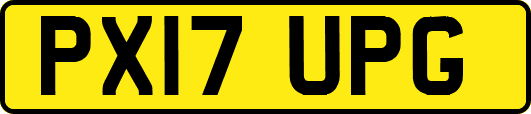 PX17 UPG